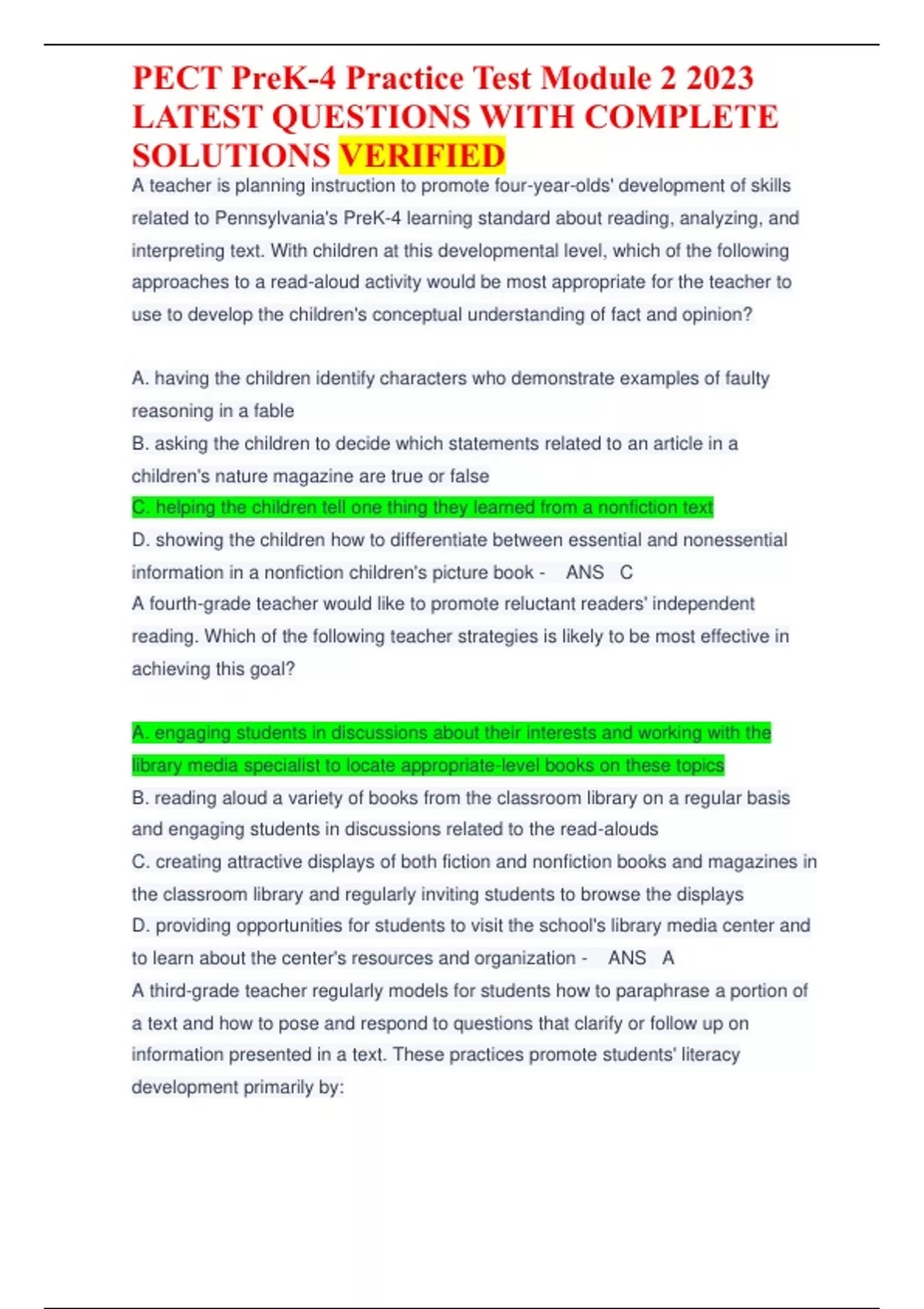 PECT PreK-4 Practice Test Module 2 2023 LATEST QUESTIONS WITH COMPLETE SOLUTIONS VERIFIED

A teacher is planning instruction to promote four-year-olds' development of skills related to Pennsylvania's PreK-4 learning standard about reading, analyzing, and interpreting text. With children at this developmental level, which of the following approaches to a read-aloud activity would be most appropriate for the teacher to use to develop the children's conceptual understanding of fact and opinion?

A. having the children identify characters who demonstrate examples of faulty reasoning in a fable
B. asking the children to decide which statements related to an article in a children's nature magazine are true or false
C. helping the children tell one thing they learned from a nonfiction text
D. showing the children how to differentiate between essential and nonessential information in a nonfiction children's picture book - ANS C
A fourth-grade teacher would like to promote reluctant readers' independent reading. Which of the following teacher strategies is likely to be most effective in achieving this goal?

A. engaging students in discussions about their interests and working with the library media specialist to locate appropriate-level books on these topics
B. reading aloud a variety of books from the classroom library on a regular basis and engaging students in discussions related to the read-alouds
C. creating attractive displays of both fiction and nonfiction books and magazines in the classroom library and regularly inviting students to browse the displays
D. providing opportunities for students to visit the school's library media center and to learn about the center's resources and organization - ANS A
A third-grade teacher regularly models for students how to paraphrase a portion of a text and how to pose and respond to questions that clarify or follow up on information presented in a text. These practices promote students' literacy development primarily by: